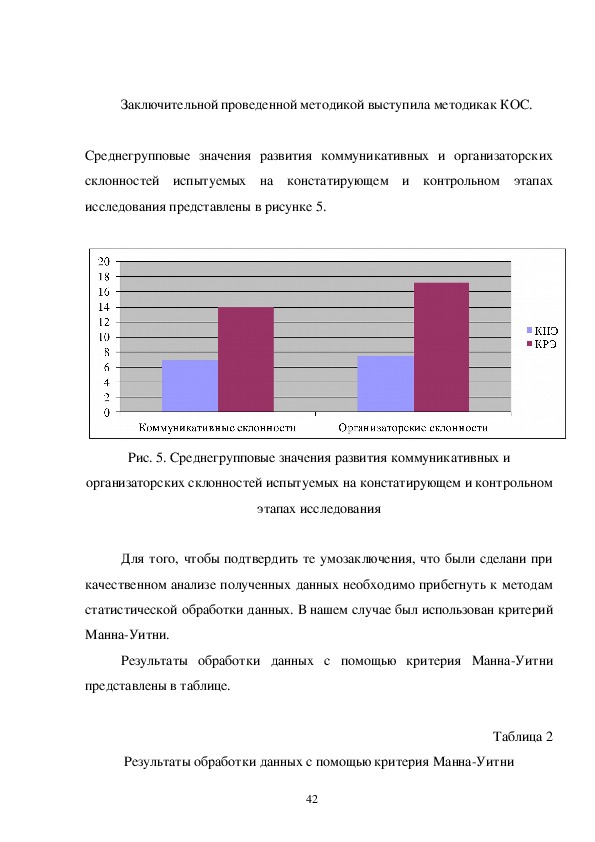 Заключительной проведенной методикой выступила методикак КОС.

Среднегрупповые значения развития коммуникативных и организаторских склонностей испытуемых на констатирующем и контрольном этапах исследования представлены в рисунке 5.

20
18
16
14
12
10
8
6
4
2
0

Коммуникативные склонности
Организаторские склонности

КНЭ
КРЭ

Рис. 5. Среднегрупповые значения развития коммуникативных и организаторских склонностей испытуемых на констатирующем и контрольном этапах исследования

Для того, чтобы подтвердить те умозаключения, что были сделани при качественном анализе полученных данных необходимо прибегнуть к методам статистической обработки данных. В нашем случае был использован критерий Манна-Уитни.

Результаты обработки данных с помощью критерия Манна-Уитни представлены в таблице.

Таблица 2

Результаты обработки данных с помощью критерия Манна-Уитни

42